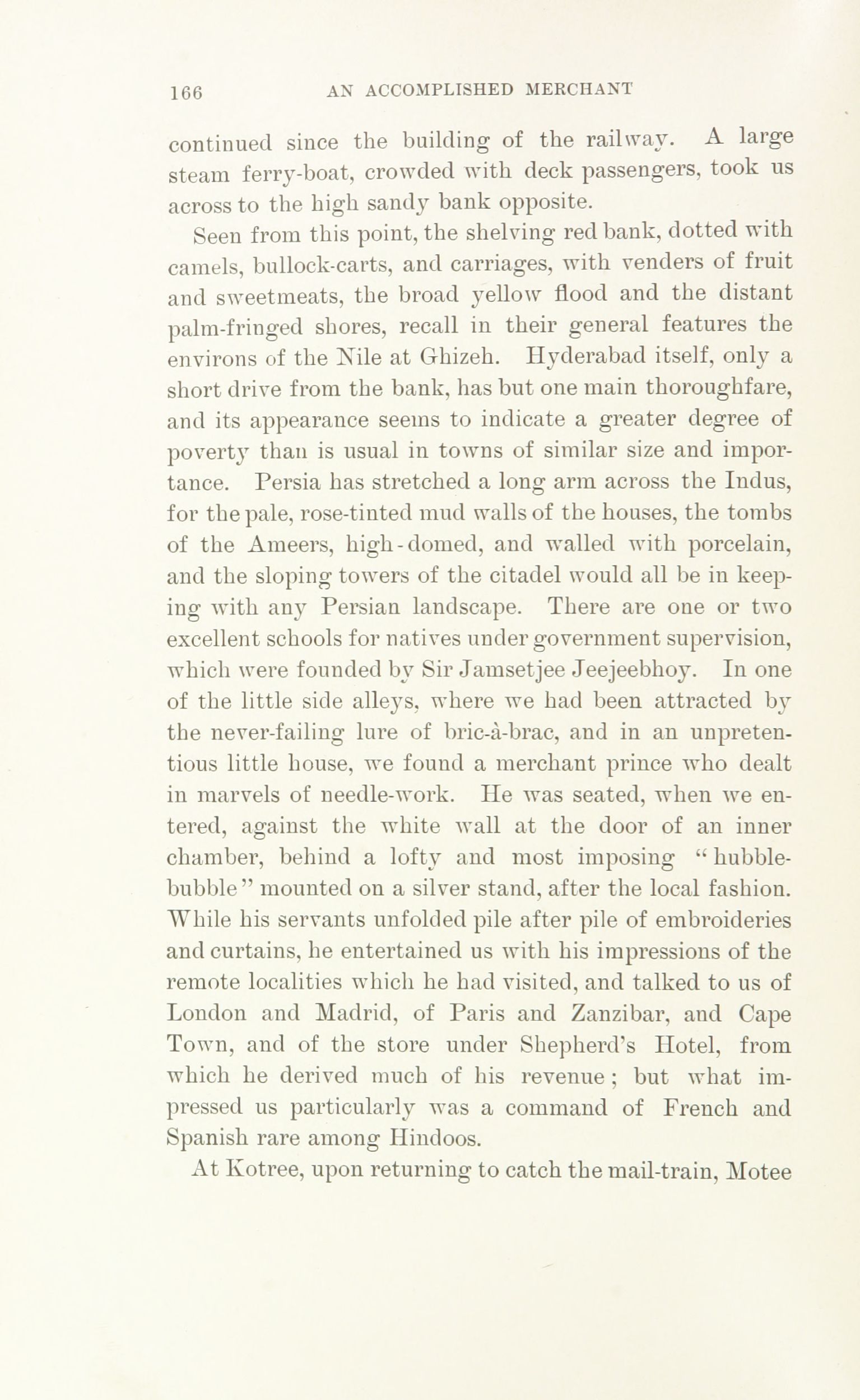 166 AN ACCOMPLISHED MERCHANT

continued since the building of the railway. A large steam ferry-boat, crowded with deck passengers, took us across to the high sandy bank opposite.

Seen from this point, the shelving red bank, dotted with camels, bullock-carts, and carriages, with venders of fruit and sweetmeats, the broad yellow flood and the distant palm-fringed shores, recall in their general features the environs of the Nile at Ghizeh. Hyderabad itself, only a short drive from the bank, has but one main thoroughfare, and its appearance seems to indicate a greater degree of poverty than is usual in towns of similar size and importance. Persia has stretched a long arm across the Indus, for the pale, rose-tinted mud walls of the houses, the tombs of the Ameers, high-domed, and walled with porcelain, and the sloping towers of the citadel would all be in keeping with any Persian landscape. There are one or two excellent schools for natives under government supervision, which were founded by Sir Jamsetjee Jeejeebhoy. In one of the little side alleys, where we had been attracted by the never-failing lure of bric-à-brac, and in an unpretentious little house, we found a merchant prince who dealt in marvels of needle-work. He was seated, when we entered, against the white wall at the door of an inner chamber, behind a lofty and most imposing "hubble-bubble" mounted on a silver stand, after the local fashion. While his servants unfolded pile after pile of embroideries and curtains, he entertained us with his impressions of the remote localities which he had visited, and talked to us of London and Madrid, of Paris and Zanzibar, and Cape Town, and of the store under Shepherd's Hotel, from which he derived much of his revenue; but what impressed us particularly was a command of French and Spanish rare among Hindoos.

At Kotree, upon returning to catch the mail-train, Motee